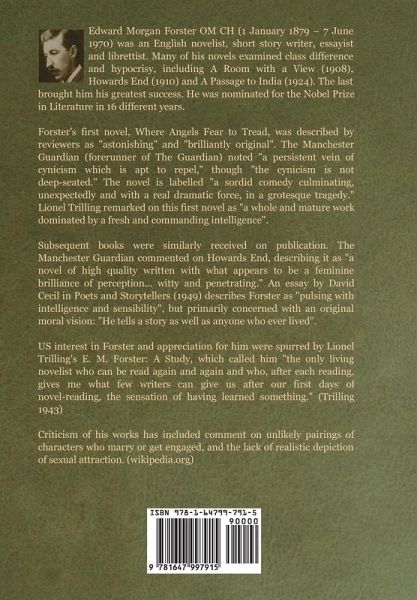 Edward Morgan Forster OM CH (1 January 1879 – 7 June 1970) was an English novelist, short story writer, essayist and librettist. Many of his novels examined class difference and hypocrisy, including A Room with a View (1908), Howards End (1910) and A Passage to India (1924). The last brought him his greatest success. He was nominated for the Nobel Prize in Literature in 16 different years.

Forster's first novel, Where Angels Fear to Tread, was described by reviewers as "astonishing" and "brilliantly original". The Manchester Guardian (forerunner of The Guardian) noted "a persistent vein of cynicism which is apt to repel," though "the cynicism is not deep-seated." The novel is labelled "a sordid comedy culminating, unexpectedly and with a real dramatic force, in a grotesque tragedy." Lionel Trilling remarked on this first novel as "a whole and mature work dominated by a fresh and commanding intelligence".

Subsequent books were similarly received on publication. The Manchester Guardian commented on Howards End, describing it as "a novel of high quality written with what appears to be a feminine brilliance of perception... witty and penetrating." An essay by David Cecil in Poets and Storytellers (1949) describes Forster as "pulsing with intelligence and sensibility", but primarily concerned with an original moral vision: "He tells a story as well as anyone who ever lived".

US interest in Forster and appreciation for him were spurred by Lionel Trilling's E. M. Forster: A Study, which called him "the only living novelist who can be read again and again and who, after each reading, gives me what few writers can give us after our first days of novel-reading, the sensation of having learned something." (Trilling 1943)

Criticism of his works has included comment on unlikely pairings of characters who marry or get engaged, and the lack of realistic depiction of sexual attraction. (wikipedia.org)

ISBN 978-1-64799-791-5
90000
9 781647 997915